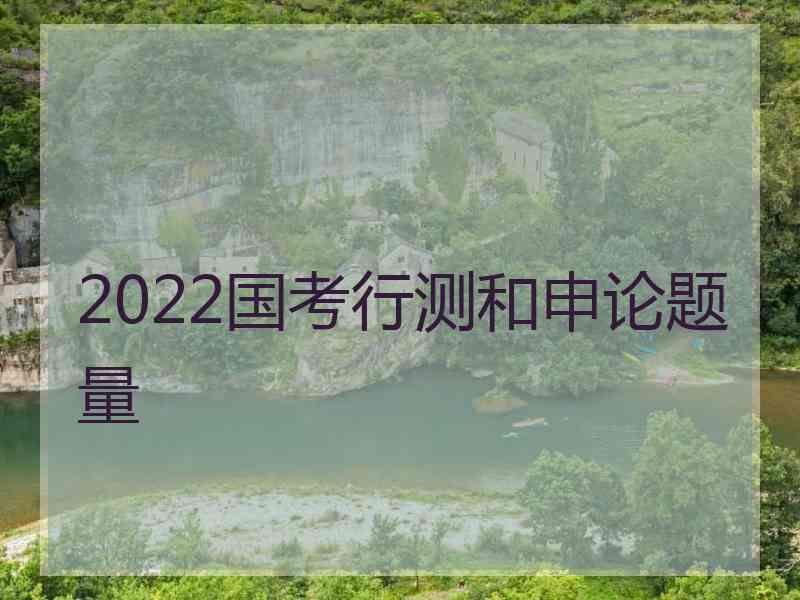 2022国考行测和申论题量